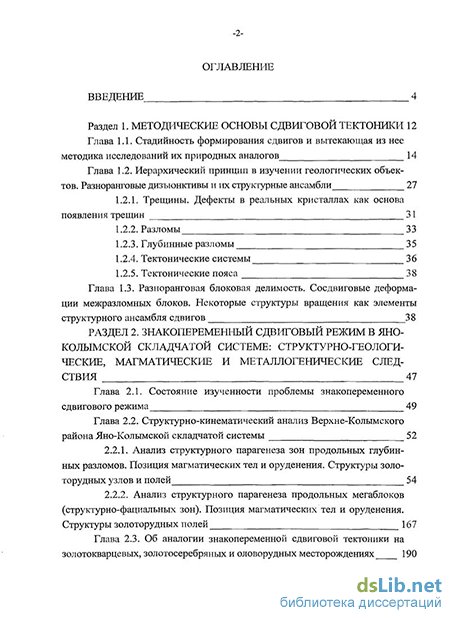 -2-

ОГЛАВЛЕНИЕ

ВВЕДЕНИЕ 4

Раздел 1. МЕТОДИЧЕСКИЕ ОСНОВЫ СДВИГОВОЙ ТЕКТОНИКИ 12

Глава 1.1. Стадийность формирования сдвигов и вытекающая из нее методика исследований их природных аналогов 14

Глава 1.2. Иерархический принцип в изучении геологических объектов. Разноранговые дизъюнктивы и их структурные ансамбли 27

1.2.1. Трещины. Дефекты в реальных кристаллах как основа появления трещин 31

1.2.2. Разломы 33

1.2.3. Глубинные разломы 35

1.2.4. Тектонические системы 36

1.2.5. Тектонические пояса 38

Глава 1.3. Разноранговая блоковая делимость. Сосдвиговые деформации межразломных блоков. Некоторые структуры вращения как элементы структурного ансамбля сдвигов 38

РАЗДЕЛ 2. ЗНАКОПЕРЕМЕННЫЙ СДВИГОВЫЙ РЕЖИМ В ЯНО-КОЛЫМСКОЙ СКЛАДЧАТОЙ СИСТЕМЕ: СТРУКТУРНО-ГЕОЛОГИЧЕСКИЕ, МАГМАТИЧЕСКИЕ И МЕТАЛЛОГЕНИЧЕСКИЕ СЛЕДСТВИЯ 47

Глава 2.1. Состояние изученности проблемы знакопеременного сдвигового режима 49

Глава 2.2. Структурно-кинематический анализ Верхне-Колымского района Яно-Колымской складчатой системы 52

2.2.1. Анализ структурного парагенеза зон продольных глубинных разломов. Позиция магматических тел и оруденения. Структуры золоторудных узлов и полей 54

2.2.2. Анализ структурного парагенеза продольных мегаблоков (структурно-фациальных зон). Позиция магматических тел и оруденения. Структуры золоторудных полей 167

Глава 2.3. Об аналогии знакопеременной сдвиговой тектоники на золотокварцевых, золотосеребряных и оловорудных месторождениях 190

dsLib.net
библиотека диссертаций